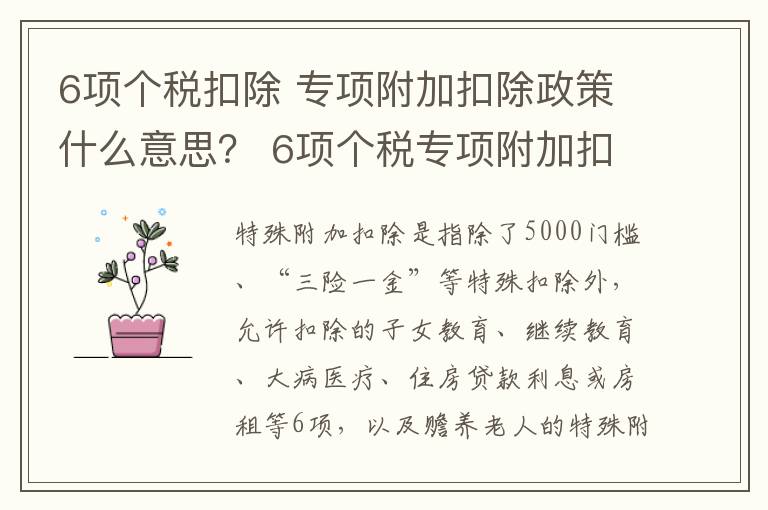 6项个税扣除 专项附加扣除政策什么意思？ 6项个税专项附加扣

特殊附加扣除是指除了5000门槛、“三险一金”等特殊扣除外，允许扣除的子女教育、继续教育、大病医疗、住房贷款利息或房租等6项，以及赡养老人的特殊附